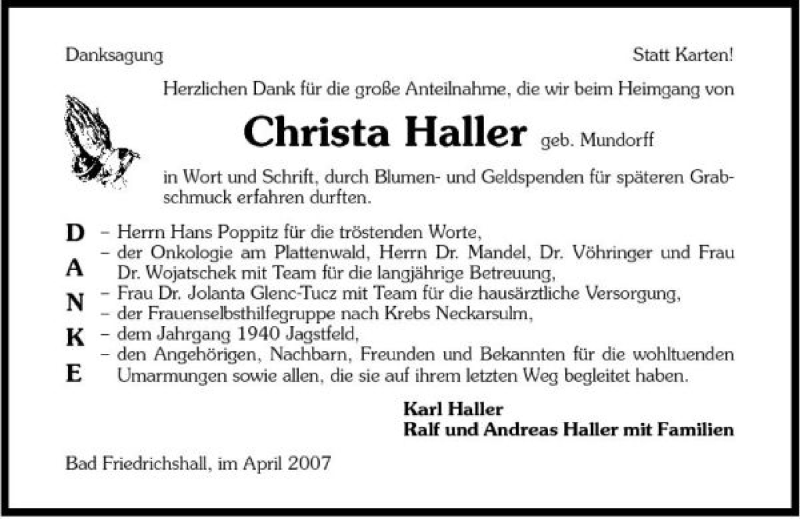 Danksagung

Statt Karten!

Herzlichen Dank für die große Anteilnahme, die wir beim Heimgang von

Christa Haller geb. Mundorff

in Wort und Schrift, durch Blumen- und Geldspenden für späteren Grabschmuck erfahren durften.

D
A
N
K
E

– Herrn Hans Poppitz für die tröstenden Worte,
– der Onkologie am Plattenwald, Herrn Dr. Mandel, Dr. Vöhringer und Frau Dr. Wojatschek mit Team für die langjährige Betreuung,
– Frau Dr. Jolanta Glenc-Tucz mit Team für die hausärztliche Versorgung,
– der Frauenselbsthilfegruppe nach Krebs Neckarsulm,
– dem Jahrgang 1940 Jagstfeld,
– den Angehörigen, Nachbarn, Freunden und Bekannten für die wohltuenden Umarmungen sowie allen, die sie auf ihrem letzten Weg begleitet haben.

Karl Haller
Ralf und Andreas Haller mit Familien

Bad Friedrichshall, im April 2007